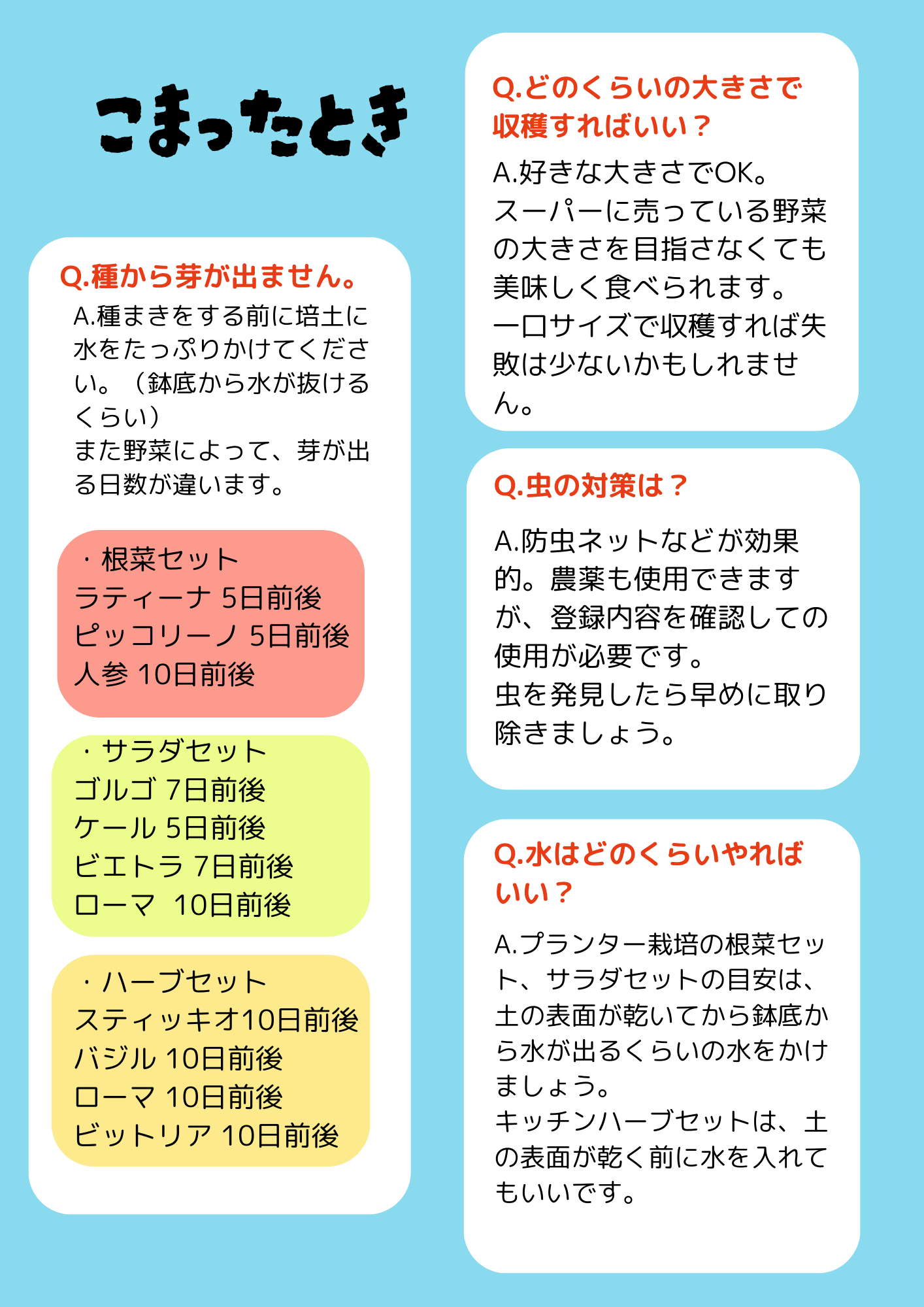 こまったとき

Q.種から芽が出ません。
A.種まきをする前に培土に水をたっぷりかけてください。（鉢底から水が抜けるくらい）
また野菜によって、芽が出る日数が違います。

・根菜セット
ラティーナ 5日前後
ピッコリーノ 5日前後
人参 10日前後

・サラダセット
ゴルゴ 7日前後
ケール 5日前後
ビエトラ 7日前後
ローマ 10日前後

・ハーブセット
スティッキオ10日前後
バジル 10日前後
ローマ 10日前後
ビットリア 10日前後

Q.どのくらいの大きさで収穫すればいい？
A.好きな大きさでOK。
スーパーに売っている野菜の大きさを目指さなくても美味しく食べられます。
一口サイズで収穫すれば失敗は少ないかもしれません。

Q.虫の対策は？
A.防虫ネットなどが効果的。農薬も使用できますが、登録内容を確認しての使用が必要です。
虫を発見したら早めに取り除きましょう。

Q.水はどのくらいやればいい？
A.プランター栽培の根菜セット、サラダセットの目安は、土の表面が乾いてから鉢底から水が出るくらいの水をかけましょう。
キッチンハーブセットは、土の表面が乾く前に水を入れてもいいです。